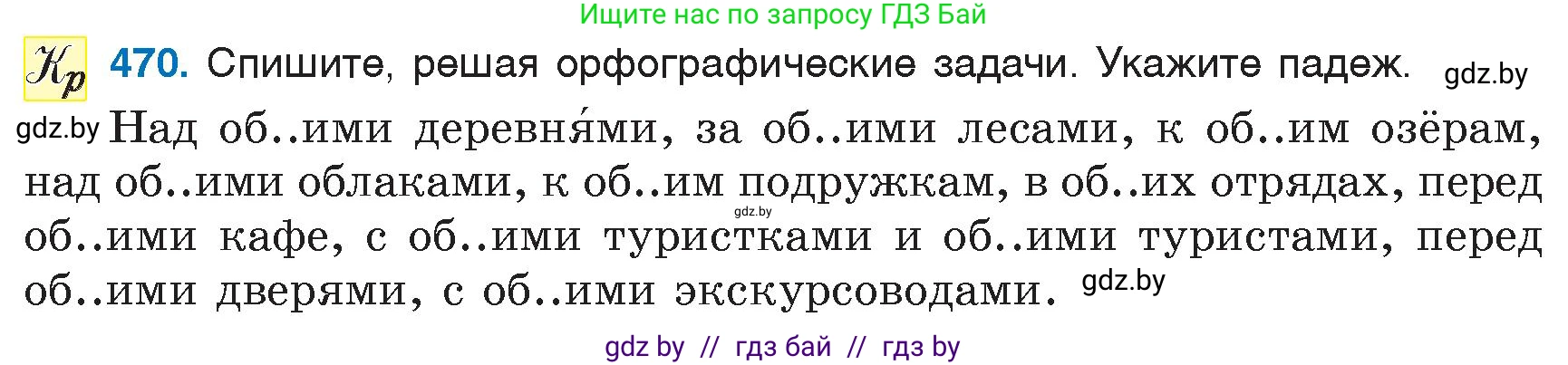 Ищите нас по запросу ГДЗ Бай

Кр 470. Спишите, решая орфографические задачи. Укажите падеж. gdz.by

gdz.by Над об..ими деревня́ми, за об..ими лесами, к об..им озёрам, над об..ими облаками, к об..им подружкам, в об..их отрядах, перед об..ими кафе, с об..ими туристками и об..ими туристами, перед об..ими дверями, с об..ими экскурсоводами. gdz.by

gdz.by

gdz by // гдз бай // гдз by